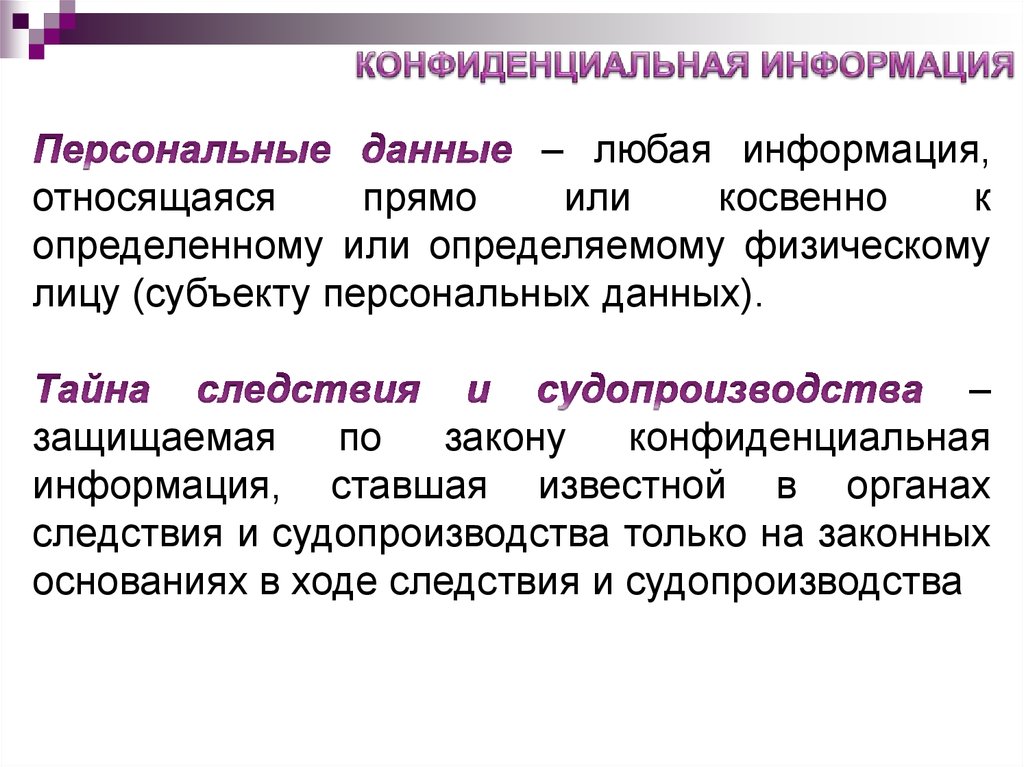 КОНФИДЕНЦИАЛЬНАЯ ИНФОРМАЦИЯ

Персональные данные – любая информация, относящаяся прямо или косвенно к определенному или определяемому физическому лицу (субъекту персональных данных).

Тайна следствия и судопроизводства – защищаемая по закону конфиденциальная информация, ставшая известной в органах следствия и судопроизводства только на законных основаниях в ходе следствия и судопроизводства